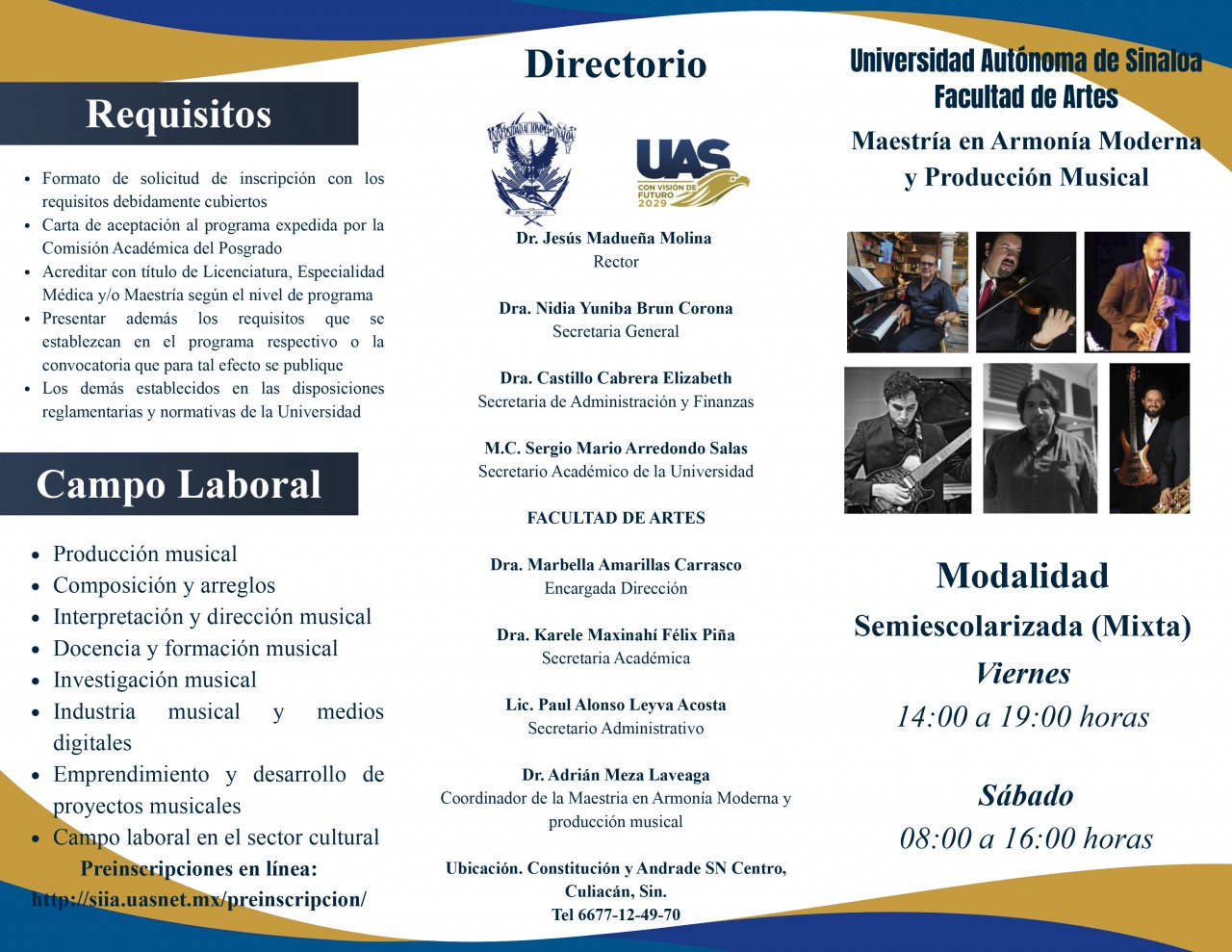 Requisitos

- Formato de solicitud de inscripción con los requisitos debidamente cubiertos
- Carta de aceptación al programa expedida por la Comisión Académica del Posgrado
- Acreditar con título de Licenciatura, Especialidad Médica y/o Maestría según el nivel de programa
- Presentar además los requisitos que se establezcan en el programa respectivo o la convocatoria que para tal efecto se publique
- Los demás establecidos en las disposiciones reglamentarias y normativas de la Universidad

Campo Laboral

- Producción musical
- Composición y arreglos
- Interpretación y dirección musical
- Docencia y formación musical
- Investigación musical
- Industria musical y medios digitales
- Emprendimiento y desarrollo de proyectos musicales
- Campo laboral en el sector cultural

Preinscripciones en línea:
http://siia.uasnet.mx/preinscripcion/

Directorio

UAS
CON VISIÓN DE FUTURO 2029

Dr. Jesús Madueña Molina
Rector

Dra. Nidia Yuniba Brun Corona
Secretaria General

Dra. Castillo Cabrera Elizabeth
Secretaria de Administración y Finanzas

M.C. Sergio Mario Arredondo Salas
Secretario Académico de la Universidad

FACULTAD DE ARTES

Dra. Marbella Amarillas Carrasco
Encargada Dirección

Dra. Karele Maxinahí Félix Piña
Secretaria Académica

Lic. Paul Alonso Leyva Acosta
Secretario Administrativo

Dr. Adrián Meza Laveaga
Coordinador de la Maestria en Armonía Moderna y producción musical

Ubicación. Constitución y Andrade SN Centro, Culiacán, Sin.
Tel 6677-12-49-70

Universidad Autónoma de Sinaloa
Facultad de Artes

Maestría en Armonía Moderna y Producción Musical

Modalidad
Semiescolarizada (Mixta)
Viernes
14:00 a 19:00 horas

Sábado
08:00 a 16:00 horas